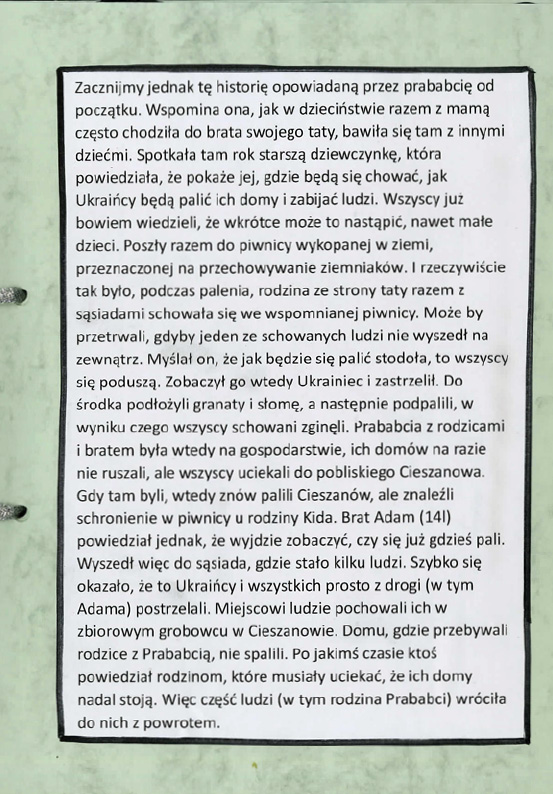 Zacznijmy jednak tę historię opowiadaną przez prababcię od początku. Wspomina ona, jak w dzieciństwie razem z mamą często chodziła do brata swojego taty, bawiła się tam z innymi dziećmi. Spotkała tam rok starszą dziewczynkę, która powiedziała, że pokaże jej, gdzie będą się chować, jak Ukraińcy będą palić ich domy i zabijać ludzi. Wszyscy już bowiem wiedzieli, że wkrótce może to nastąpić, nawet małe dzieci. Poszły razem do piwnicy wykopanej w ziemi, przeznaczonej na przechowywanie ziemniaków. I rzeczywiście tak było, podczas palenia, rodzina ze strony taty razem z sąsiadami schowała się we wspomnianej piwnicy. Może by przetrwali, gdyby jeden ze schowanych ludzi nie wyszedł na zewnątrz. Myślał on, że jak będzie się palić stodoła, to wszyscy się poduszą. Zobaczył go wtedy Ukrainiec i zastrzelił. Do środka podłożyli granaty i słomę, a następnie podpalili, w wyniku czego wszyscy schowani zginęli. Prababcia z rodzicami i bratem była wtedy na gospodarstwie, ich domów na razie nie ruszali, ale wszyscy uciekali do pobliskiego Cieszanowa. Gdy tam byli, wtedy znów palili Cieszanów, ale znaleźli schronienie w piwnicy u rodziny Kida. Brat Adam (14l) powiedział jednak, że wyjdzie zobaczyć, czy się już gdzieś pali. Wyszedł więc do sąsiada, gdzie stało kilku ludzi. Szybko się okazało, że to Ukraińcy i wszystkich prosto z drogi (w tym Adama) postrzelali. Miejscowi ludzie pochowali ich w zbiorowym grobowcu w Cieszanowie. Domu, gdzie przebywali rodzice z Prababcią, nie spalili. Po jakimś czasie ktoś powiedział rodzinom, które musiały uciekać, że ich domy nadal stoją. Więc część ludzi (w tym rodzina Prababci) wróciła do nich z powrotem.